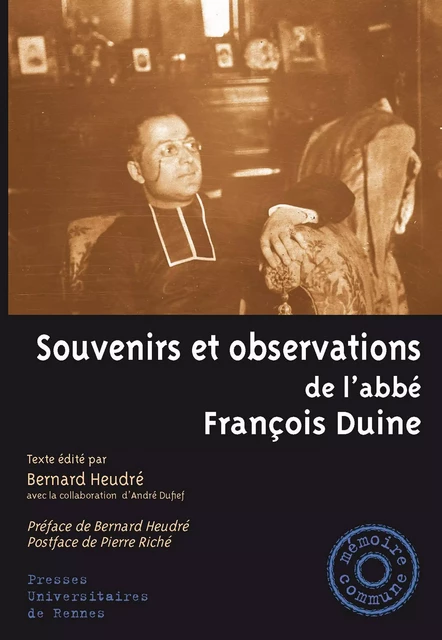 Souvenirs et observations
de l'abbé
François Duine

Texte édité par
Bernard Heudré
avec la collaboration d'André Dufief

Préface de Bernard Heudré
Postface de Pierre Riché

Presses
Universitaires
de Rennes

mémoire commune